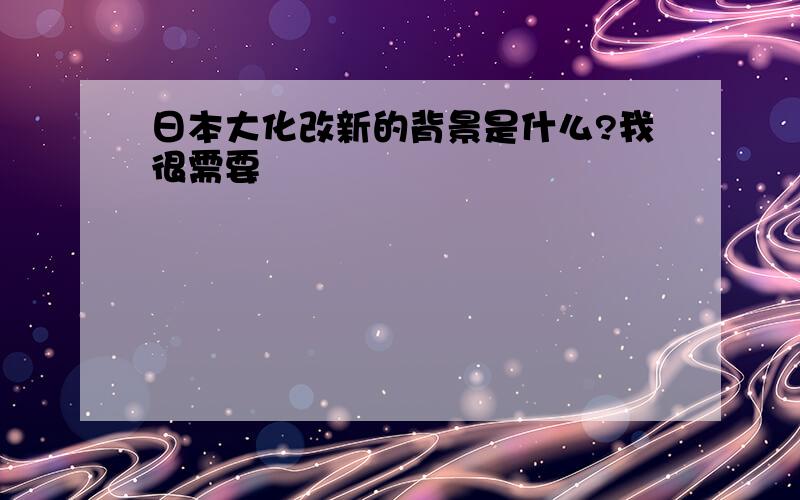 日本大化改新的背景是什么?我很需要